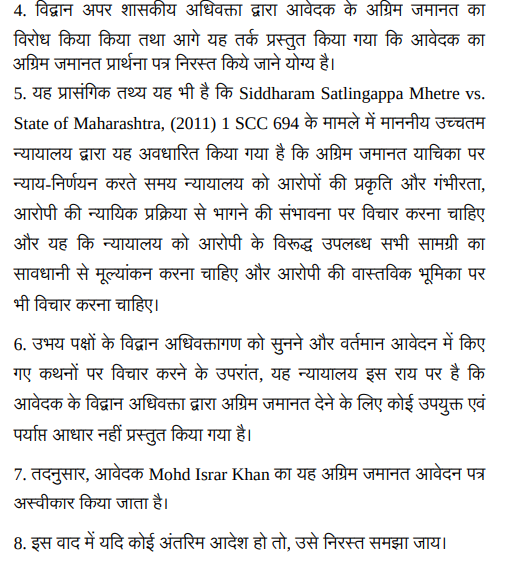 4. विद्वान अपर शासकीय अधिवक्ता द्वारा आवेदक के अग्रिम जमानत का विरोध किया किया तथा आगे यह तर्क प्रस्तुत किया गया कि आवेदक का अग्रिम जमानत प्रार्थना पत्र निरस्त किये जाने योग्य है।

5. यह प्रासंगिक तथ्य यह भी है कि Siddharam Satlingappa Mhetre vs. State of Maharashtra, (2011) 1 SCC 694 के मामले में माननीय उच्चतम न्यायालय द्वारा यह अवधारित किया गया है कि अग्रिम जमानत याचिका पर न्याय-निर्णयन करते समय न्यायालय को आरोपों की प्रकृति और गंभीरता, आरोपी की न्यायिक प्रक्रिया से भागने की संभावना पर विचार करना चाहिए और यह कि न्यायालय को आरोपी के विरूद्ध उपलब्ध सभी सामग्री का सावधानी से मूल्यांकन करना चाहिए और आरोपी की वास्तविक भूमिका पर भी विचार करना चाहिए।

6. उभय पक्षों के विद्वान अधिवक्तागण को सुनने और वर्तमान आवेदन में किए गए कथनों पर विचार करने के उपरांत, यह न्यायालय इस राय पर है कि आवेदक के विद्वान अधिवक्ता द्वारा अग्रिम जमानत देने के लिए कोई उपयुक्त एवं पर्याप्त आधार नहीं प्रस्तुत किया गया है।

7. तदनुसार, आवेदक Mohd Israr Khan का यह अग्रिम जमानत आवेदन पत्र अस्वीकार किया जाता है।

8. इस वाद में यदि कोई अंतरिम आदेश हो तो, उसे निरस्त समझा जाय।